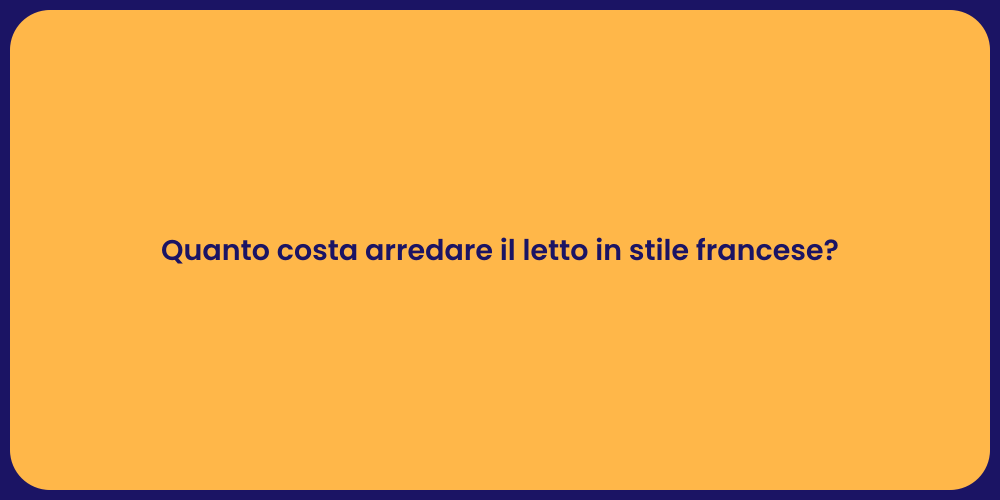 Quanto costa arredare il letto in stile francese?